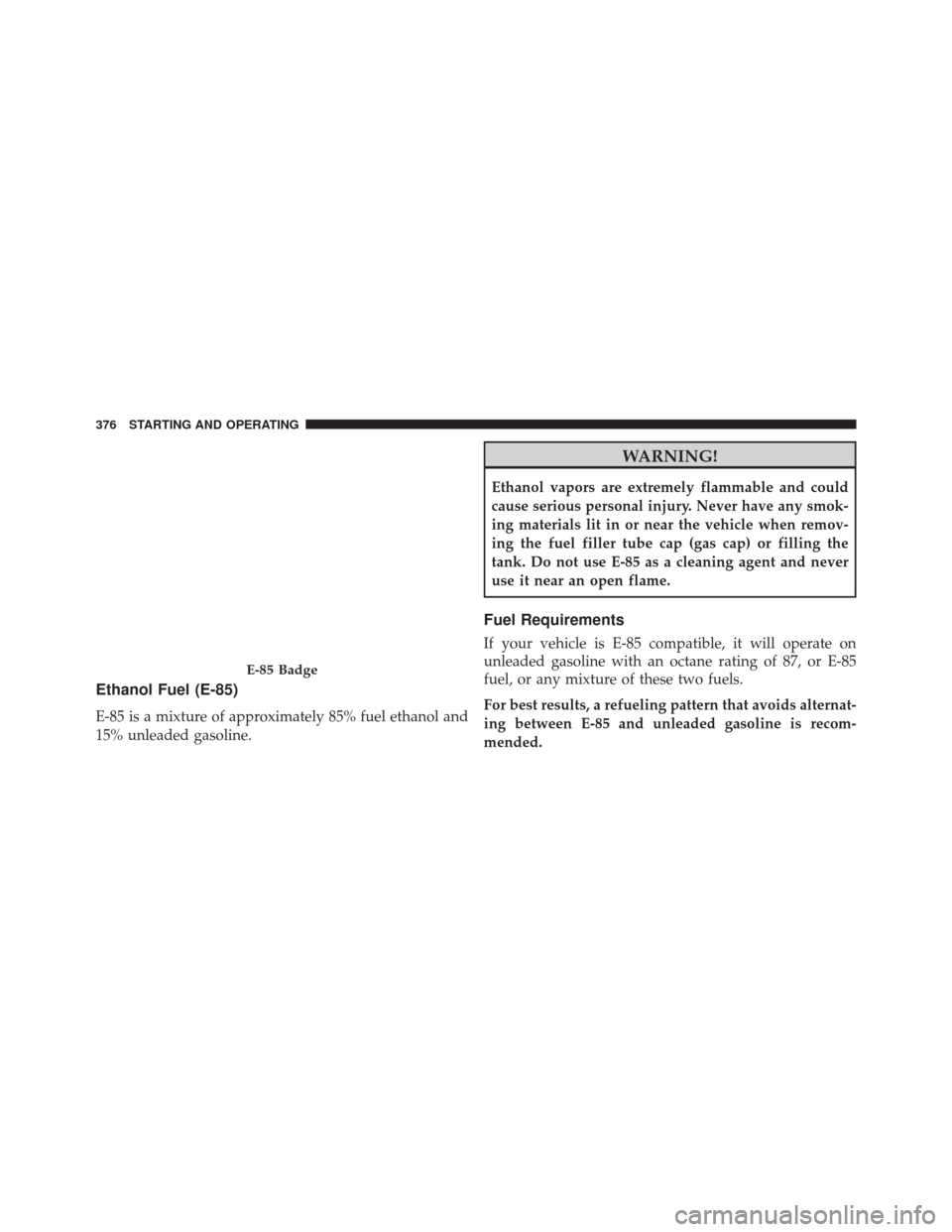 376 STARTING AND OPERATING

E-85 Badge

Ethanol Fuel (E-85)

E-85 is a mixture of approximately 85% fuel ethanol and 15% unleaded gasoline.

WARNING!

Ethanol vapors are extremely flammable and could cause serious personal injury. Never have any smoking materials lit in or near the vehicle when removing the fuel filler tube cap (gas cap) or filling the tank. Do not use E-85 as a cleaning agent and never use it near an open flame.

Fuel Requirements

If your vehicle is E-85 compatible, it will operate on unleaded gasoline with an octane rating of 87, or E-85 fuel, or any mixture of these two fuels.

For best results, a refueling pattern that avoids alternating between E-85 and unleaded gasoline is recommended.

carmanualsonline.info